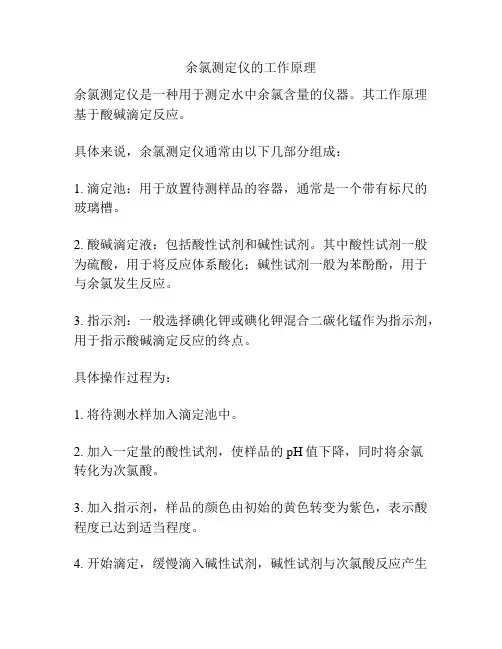 余氯测定仪的工作原理

余氯测定仪是一种用于测定水中余氯含量的仪器。其工作原理基于酸碱滴定反应。

具体来说，余氯测定仪通常由以下几部分组成：

1. 滴定池：用于放置待测样品的容器，通常是一个带有标尺的玻璃槽。

2. 酸碱滴定液：包括酸性试剂和碱性试剂。其中酸性试剂一般为硫酸，用于将反应体系酸化；碱性试剂一般为苯酚酚，用于与余氯发生反应。

3. 指示剂：一般选择碘化钾或碘化钾混合二碳化锰作为指示剂，用于指示酸碱滴定反应的终点。

具体操作过程为：

1. 将待测水样加入滴定池中。

2. 加入一定量的酸性试剂，使样品的 pH 值下降，同时将余氯转化为次氯酸。

3. 加入指示剂，样品的颜色由初始的黄色转变为紫色，表示酸程度已达到适当程度。

4. 开始滴定，缓慢滴入碱性试剂，碱性试剂与次氯酸反应产生